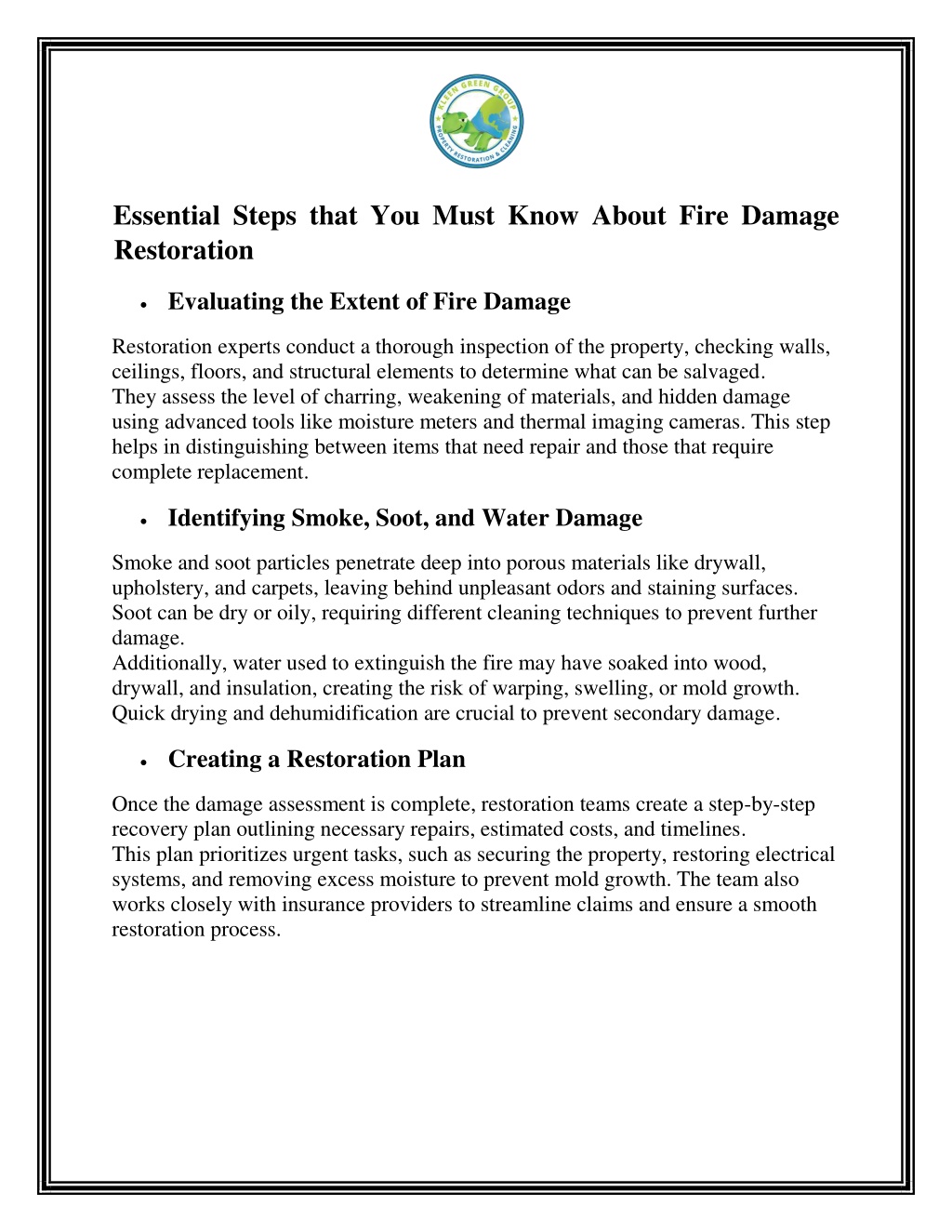 KLEEN GREEN GROUP
PROPERTY RESTORATION & CLEANING

Essential Steps that You Must Know About Fire Damage Restoration

• Evaluating the Extent of Fire Damage

Restoration experts conduct a thorough inspection of the property, checking walls, ceilings, floors, and structural elements to determine what can be salvaged.
They assess the level of charring, weakening of materials, and hidden damage using advanced tools like moisture meters and thermal imaging cameras. This step helps in distinguishing between items that need repair and those that require complete replacement.

• Identifying Smoke, Soot, and Water Damage

Smoke and soot particles penetrate deep into porous materials like drywall, upholstery, and carpets, leaving behind unpleasant odors and staining surfaces. Soot can be dry or oily, requiring different cleaning techniques to prevent further damage.
Additionally, water used to extinguish the fire may have soaked into wood, drywall, and insulation, creating the risk of warping, swelling, or mold growth. Quick drying and dehumidification are crucial to prevent secondary damage.

• Creating a Restoration Plan

Once the damage assessment is complete, restoration teams create a step-by-step recovery plan outlining necessary repairs, estimated costs, and timelines.
This plan prioritizes urgent tasks, such as securing the property, restoring electrical systems, and removing excess moisture to prevent mold growth. The team also works closely with insurance providers to streamline claims and ensure a smooth restoration process.